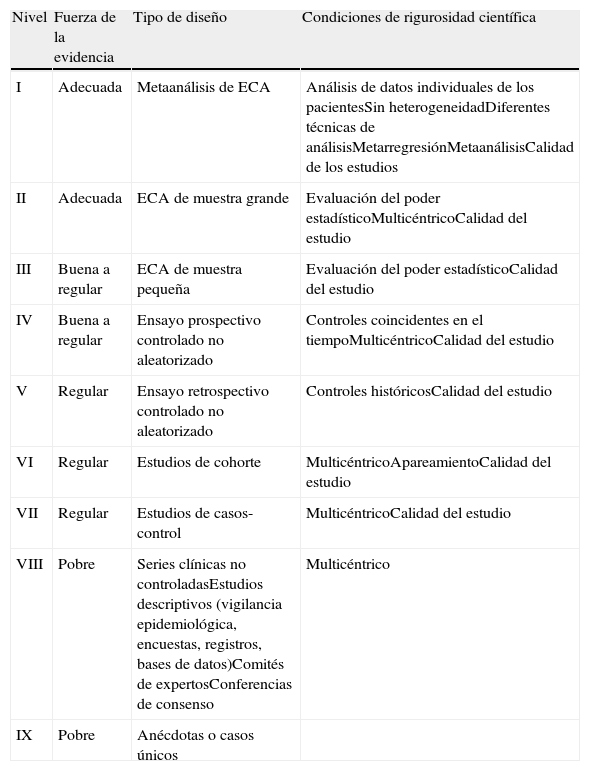 | Nivel | Fuerza de la evidencia | Tipo de diseño | Condiciones de rigurosidad científica |
|---|---|---|---|
| I | Adecuada | Metaanálisis de ECA | Análisis de datos individuales de los pacientesSin heterogeneidadDiferentes técnicas de análisisMetarregresiónMetaanálisisCalidad de los estudios |
| II | Adecuada | ECA de muestra grande | Evaluación del poder estadísticoMulticéntricoCalidad del estudio |
| III | Buena a regular | ECA de muestra pequeña | Evaluación del poder estadísticoCalidad del estudio |
| IV | Buena a regular | Ensayo prospectivo controlado no aleatorizado | Controles coincidentes en el tiempoMulticéntricoCalidad del estudio |
| V | Regular | Ensayo retrospectivo controlado no aleatorizado | Controles históricosCalidad del estudio |
| VI | Regular | Estudios de cohorte | MulticéntricoApareamientoCalidad del estudio |
| VII | Regular | Estudios de casos-control | MulticéntricoCalidad del estudio |
| VIII | Pobre | Series clínicas no controladasEstudios descriptivos (vigilancia epidemiológica, encuestas, registros, bases de datos)Comités de expertosConferencias de consenso | Multicéntrico |
| IX | Pobre | Anécdotas o casos únicos | |